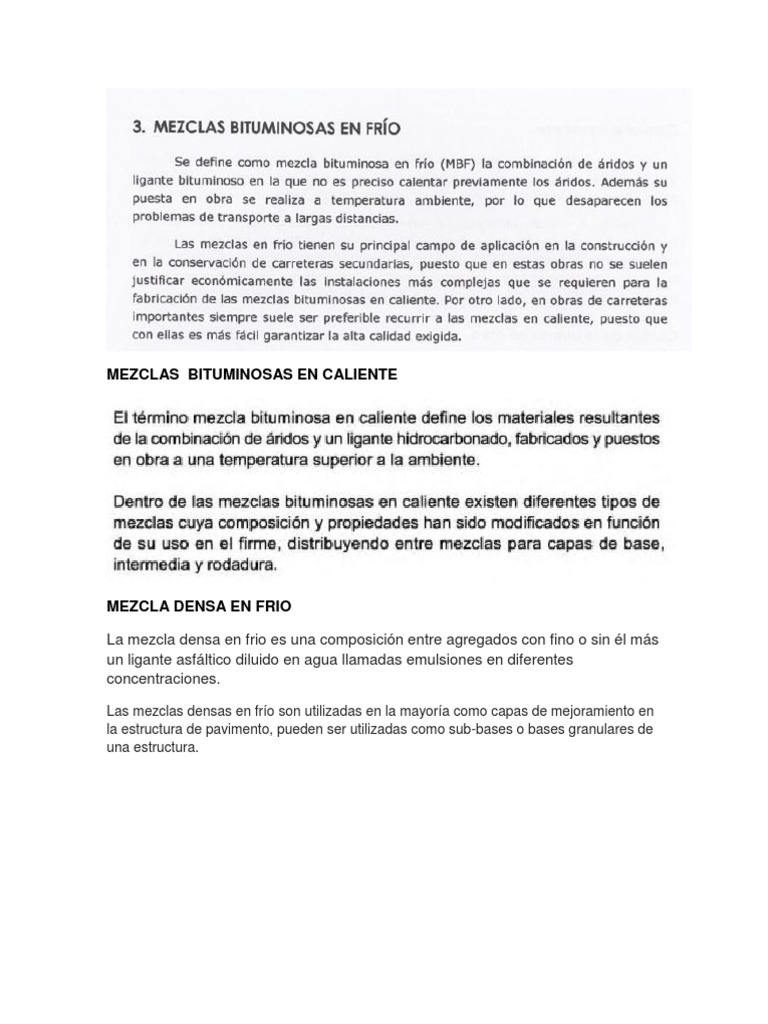 3. MEZCLAS BITUMINOSAS EN FRÍO

Se define como mezcla bituminosa en frío (MBF) la combinación de áridos y un ligante bituminoso en la que no es preciso calentar previamente los áridos. Además su puesta en obra se realiza a temperatura ambiente, por lo que desaparecen los problemas de transporte a largas distancias.

Las mezclas en frío tienen su principal campo de aplicación en la construcción y en la conservación de carreteras secundarias, puesto que en estas obras no se suelen justificar económicamente las instalaciones más complejas que se requieren para la fabricación de las mezclas bituminosas en caliente. Por otro lado, en obras de carreteras importantes siempre suele ser preferible recurrir a las mezclas en caliente, puesto que con ellas es más fácil garantizar la alta calidad exigida.

MEZCLAS BITUMINOSAS EN CALIENTE

El término mezcla bituminosa en caliente define los materiales resultantes de la combinación de áridos y un ligante hidrocarbonado, fabricados y puestos en obra a una temperatura superior a la ambiente.

Dentro de las mezclas bituminosas en caliente existen diferentes tipos de mezclas cuya composición y propiedades han sido modificados en función de su uso en el firme, distribuyendo entre mezclas para capas de base, intermedia y rodadura.

MEZCLA DENSA EN FRIO

La mezcla densa en frio es una composición entre agregados con fino o sin él más un ligante asfáltico diluido en agua llamadas emulsiones en diferentes concentraciones.

Las mezclas densas en frío son utilizadas en la mayoría como capas de mejoramiento en la estructura de pavimento, pueden ser utilizadas como sub-bases o bases granulares de una estructura.